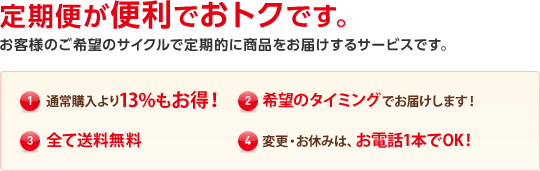 定期便が便利でおトクです。
お客様のご希望のサイクルで定期的に商品をお届けするサービスです。

1 通常購入より13%もお得！

2 希望のタイミングでお届けします！

3 全て送料無料

4 変更・お休みは、お電話1本でOK！